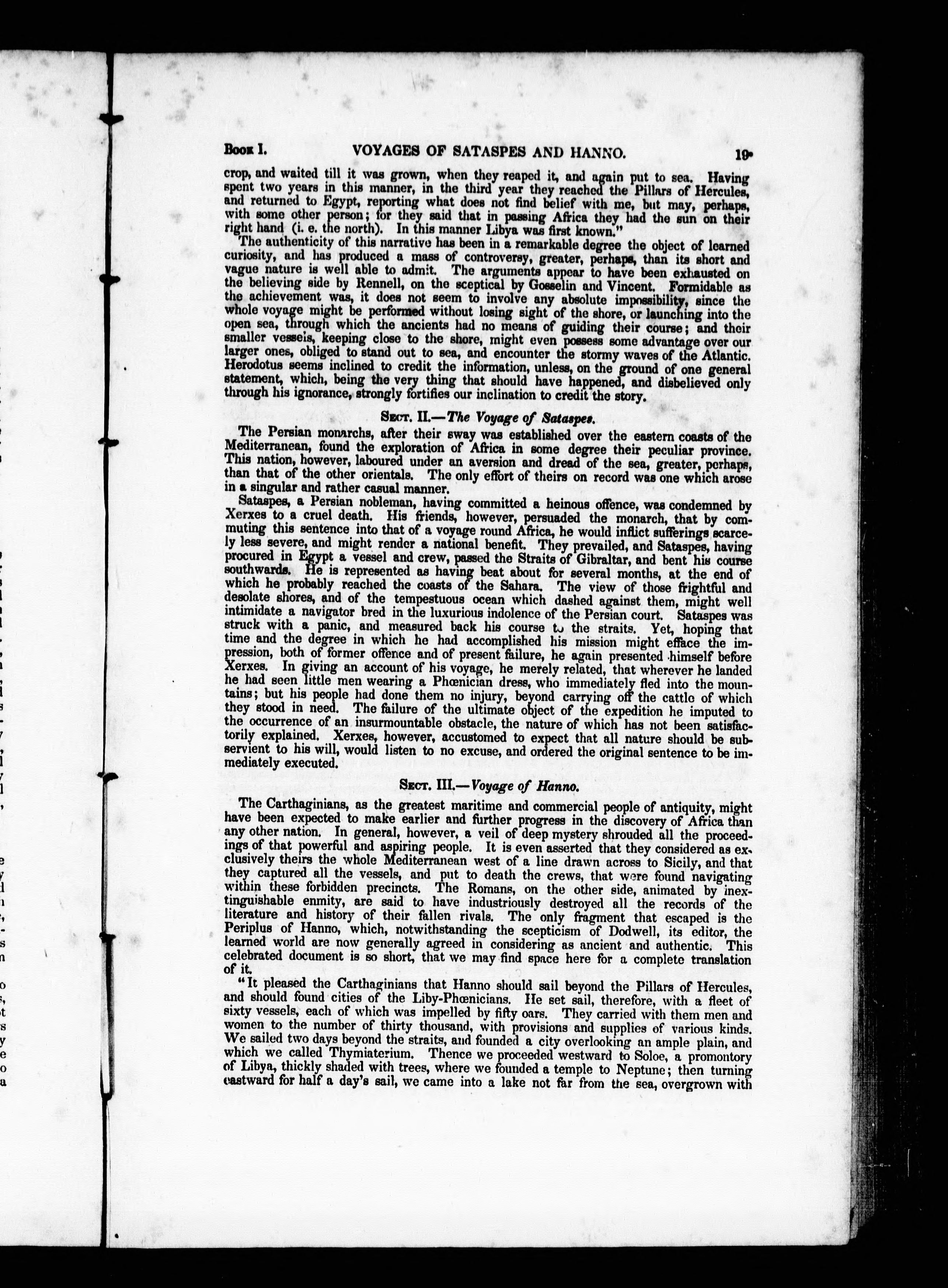 Book I. VOYAGES OF SATASPES AND HANNO. 19

crop, and waited till it was grown, when they reaped it, and again put to sea. Having spent two years in this manner, in the third year they reached the Pillars of Hercules, and returned to Egypt, reporting what does not find belief with me, but may, perhaps, with some other person; for they said that in passing Africa they had the sun on their right hand (i. e. the north). In this manner Libya was first known."

The authenticity of this narrative has been in a remarkable degree the object of learned curiosity, and has produced a mass of controversy, greater, perhaps, than its short and vague nature is well able to admit. The arguments appear to have been exhausted on the believing side by Rennell, on the sceptical by Gosselin and Vincent. Formidable as the achievement was, it does not seem to involve any absolute impossibility, since the whole voyage might be performed without losing sight of the shore, or launching into the open sea, through which the ancients had no means of guiding their course; and their smaller vessels, keeping close to the shore, might even possess some advantage over our larger ones, obliged to stand out to sea, and encounter the stormy waves of the Atlantic. Herodotus seems inclined to credit the information, unless, on the ground of one general statement, which, being the very thing that should have happened, and disbelieved only through his ignorance, strongly fortifies our inclination to credit the story.

Sect. II.—The Voyage of Sataspes.

The Persian monarchs, after their sway was established over the eastern coasts of the Mediterranean, found the exploration of Africa in some degree their peculiar province. This nation, however, laboured under an aversion and dread of the sea, greater, perhaps, than that of the other orientals. The only effort of theirs on record was one which arose in a singular and rather casual manner.

Sataspes, a Persian nobleman, having committed a heinous offence, was condemned by Xerxes to a cruel death. His friends, however, persuaded the monarch, that by commuting this sentence into that of a voyage round Africa, he would inflict sufferings scarcely less severe, and might render a national benefit. They prevailed, and Sataspes, having procured in Egypt a vessel and crew, passed the Straits of Gibraltar, and bent his course southwards. He is represented as having beat about for several months, at the end of which he probably reached the coasts of the Sahara. The view of those frightful and desolate shores, and of the tempestuous ocean which dashed against them, might well intimidate a navigator bred in the luxurious indolence of the Persian court. Sataspes was struck with a panic, and measured back his course to the straits. Yet, hoping that time and the degree in which he had accomplished his mission might efface the impression, both of former offence and of present failure, he again presented himself before Xerxes. In giving an account of his voyage, he merely related, that wherever he landed he had seen little men wearing a Phœnician dress, who immediately fled into the mountains; but his people had done them no injury, beyond carrying off the cattle of which they stood in need. The failure of the ultimate object of the expedition he imputed to the occurrence of an insurmountable obstacle, the nature of which has not been satisfactorily explained. Xerxes, however, accustomed to expect that all nature should be subservient to his will, would listen to no excuse, and ordered the original sentence to be immediately executed.

Sect. III.—Voyage of Hanno.

The Carthaginians, as the greatest maritime and commercial people of antiquity, might have been expected to make earlier and further progress in the discovery of Africa than any other nation. In general, however, a veil of deep mystery shrouded all the proceedings of that powerful and aspiring people. It is even asserted that they considered as exclusively theirs the whole Mediterranean west of a line drawn across to Sicily, and that they captured all the vessels, and put to death the crews, that were found navigating within these forbidden precincts. The Romans, on the other side, animated by inextinguishable enmity, are said to have industriously destroyed all the records of the literature and history of their fallen rivals. The only fragment that escaped is the Periplus of Hanno, which, notwithstanding the scepticism of Dodwell, its editor, the learned world are now generally agreed in considering as ancient and authentic. This celebrated document is so short, that we may find space here for a complete translation of it.

"It pleased the Carthaginians that Hanno should sail beyond the Pillars of Hercules, and should found cities of the Liby-Phœnicians. He set sail, therefore, with a fleet of sixty vessels, each of which was impelled by fifty oars. They carried with them men and women to the number of thirty thousand, with provisions and supplies of various kinds. We sailed two days beyond the straits, and founded a city overlooking an ample plain, and which we called Thymiaterium. Thence we proceeded westward to Soloe, a promontory of Libya, thickly shaded with trees, where we founded a temple to Neptune; then turning eastward for half a day's sail, we came into a lake not far from the sea, overgrown with